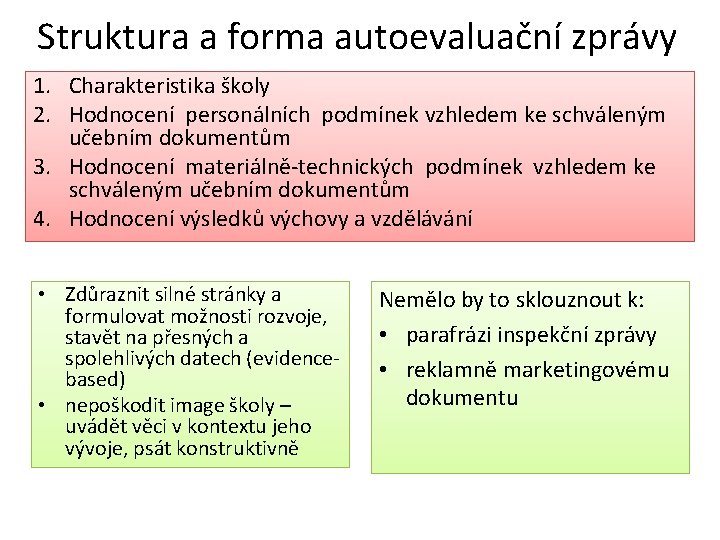 Struktura a forma autoevaluační zprávy

1. Charakteristika školy
2. Hodnocení personálních podmínek vzhledem ke schváleným učebním dokumentům
3. Hodnocení materiálně-technických podmínek vzhledem ke schváleným učebním dokumentům
4. Hodnocení výsledků výchovy a vzdělávání

• Zdůraznit silné stránky a formulovat možnosti rozvoje, stavět na přesných a spolehlivých datech (evidence-based)
• nepoškodit image školy – uvádět věci v kontextu jeho vývoje, psát konstruktivně

Nemělo by to sklouznout k:
• parafrázi inspekční zprávy
• reklamně marketingovému dokumentu